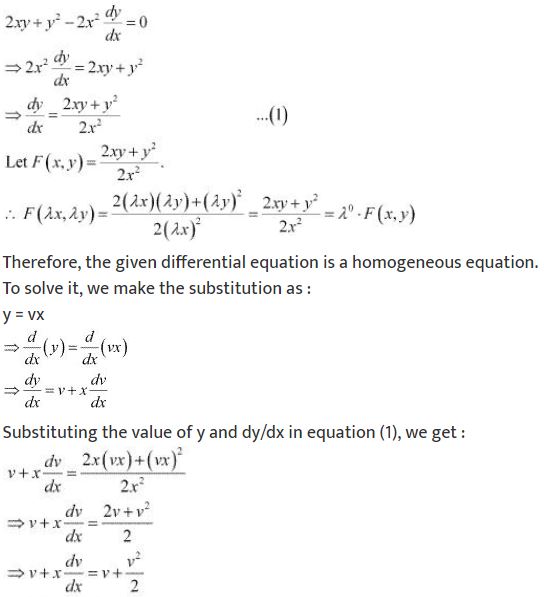 $2xy + y^2 - 2x^2 \frac{dy}{dx} = 0$

$\Rightarrow 2x^2 \frac{dy}{dx} = 2xy + y^2$

$\Rightarrow \frac{dy}{dx} = \frac{2xy + y^2}{2x^2}$ ...(1)

Let $F(x, y) = \frac{2xy + y^2}{2x^2}$.

$\therefore F(\lambda x, \lambda y) = \frac{2(\lambda x)(\lambda y) + (\lambda y)^2}{2(\lambda x)^2} = \frac{2xy + y^2}{2x^2} = \lambda^0 \cdot F(x, y)$

Therefore, the given differential equation is a homogeneous equation. To solve it, we make the substitution as :

y = vx

$\Rightarrow \frac{d}{dx}(y) = \frac{d}{dx}(vx)$

$\Rightarrow \frac{dy}{dx} = v + x\frac{dv}{dx}$

Substituting the value of y and dy/dx in equation (1), we get :

$v + x\frac{dv}{dx} = \frac{2x(vx) + (vx)^2}{2x^2}$

$\Rightarrow v + x\frac{dv}{dx} = \frac{2v + v^2}{2}$

$\Rightarrow v + x\frac{dv}{dx} = v + \frac{v^2}{2}$